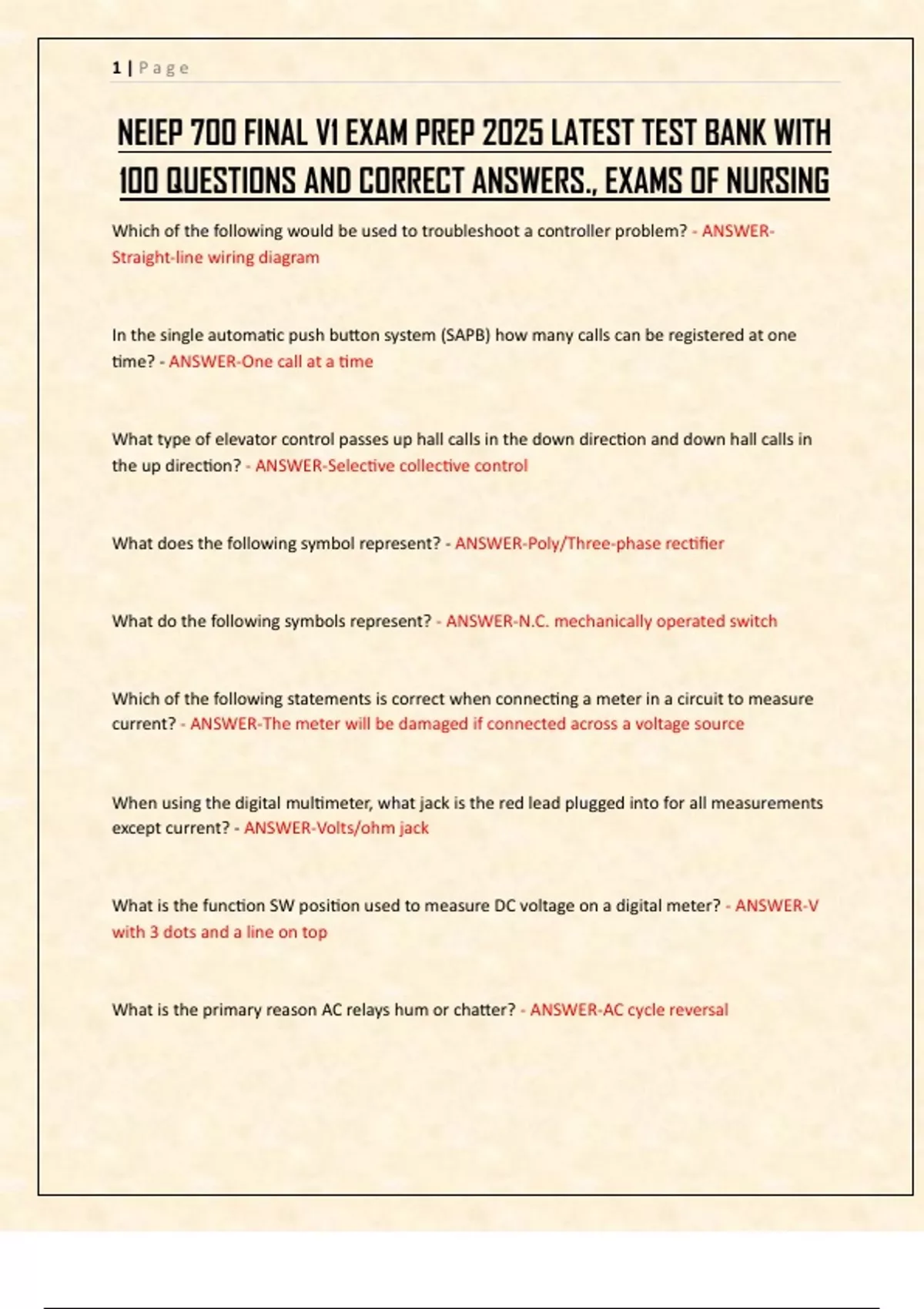 1 | Page

NEIEP 700 FINAL V1 EXAM PREP 2025 LATEST TEST BANK WITH 100 QUESTIONS AND CORRECT ANSWERS., EXAMS OF NURSING

Which of the following would be used to troubleshoot a controller problem? - ANSWER-Straight-line wiring diagram

In the single automatic push button system (SAPB) how many calls can be registered at one time? - ANSWER-One call at a time

What type of elevator control passes up hall calls in the down direction and down hall calls in the up direction? - ANSWER-Selective collective control

What does the following symbol represent? - ANSWER-Poly/Three-phase rectifier

What do the following symbols represent? - ANSWER-N.C. mechanically operated switch

Which of the following statements is correct when connecting a meter in a circuit to measure current? - ANSWER-The meter will be damaged if connected across a voltage source

When using the digital multimeter, what jack is the red lead plugged into for all measurements except current? - ANSWER-Volts/ohm jack

What is the function SW position used to measure DC voltage on a digital meter? - ANSWER-V with 3 dots and a line on top

What is the primary reason AC relays hum or chatter? - ANSWER-AC cycle reversal